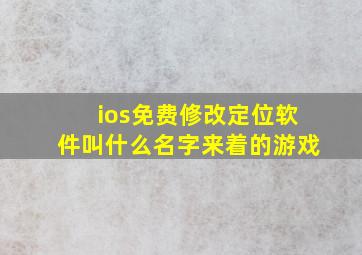 ios免费修改定位软件叫什么名字来着的游戏